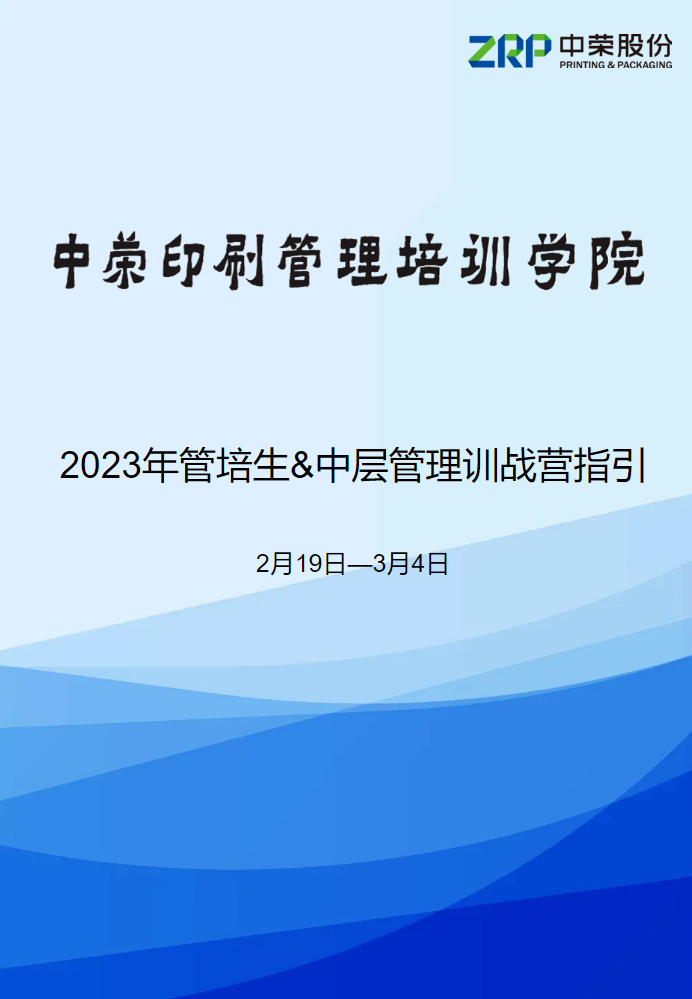 ZRP 中荣股份
PRINTING & PACKAGING

中荣印刷管理培训学院

2023年管培生&中层管理训战营指引

2月19日—3月4日